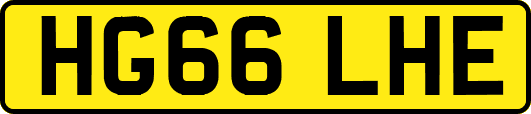 HG66 LHE